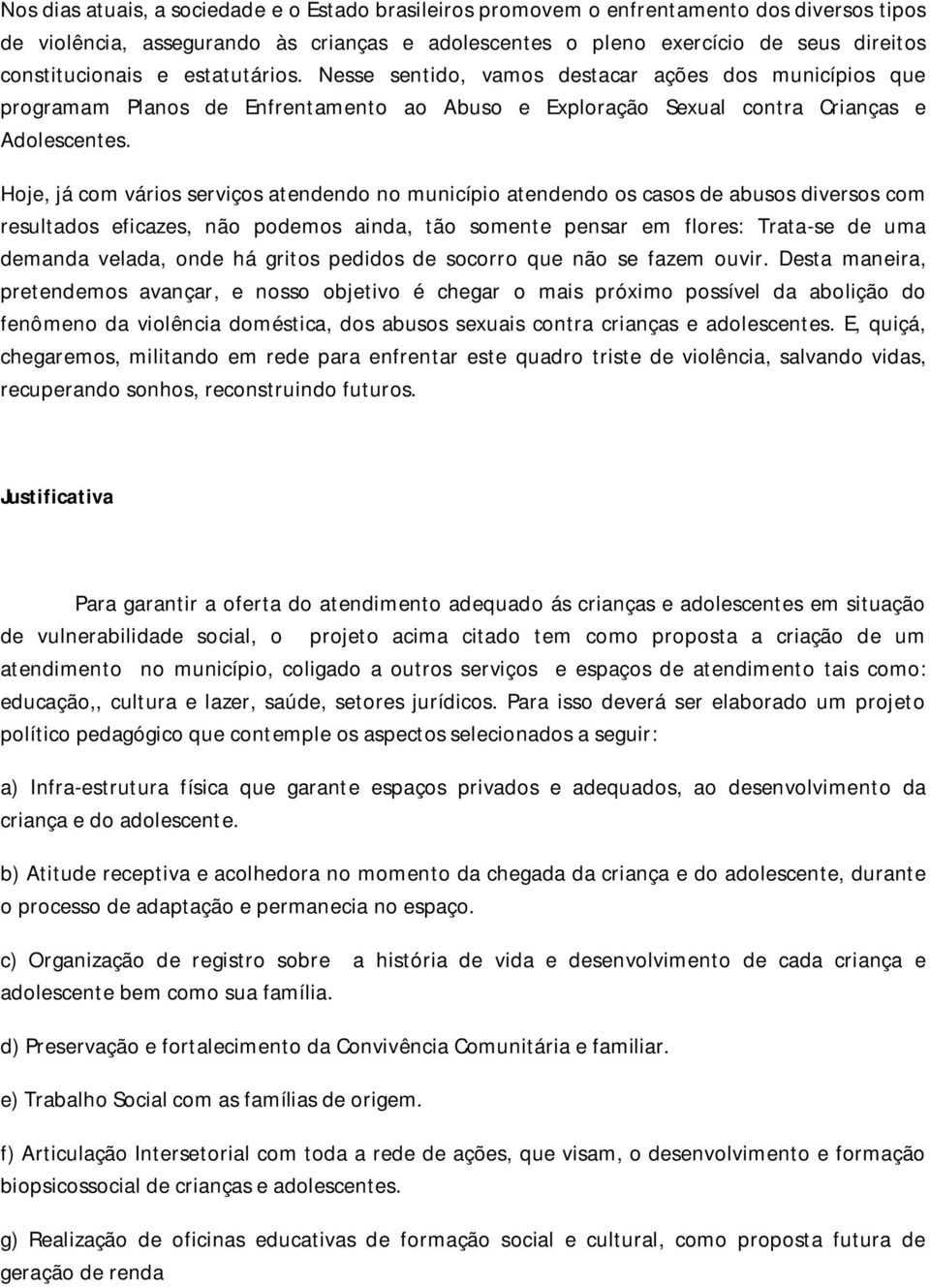 Nos dias atuais, a sociedade e o Estado brasileiros promovem o enfrentamento dos diversos tipos de violência, assegurando às crianças e adolescentes o pleno exercício de seus direitos constitucionais e estatutários. Nesse sentido, vamos destacar ações dos municípios que programam Planos de Enfrentamento ao Abuso e Exploração Sexual contra Crianças e Adolescentes.

Hoje, já com vários serviços atendendo no município atendendo os casos de abusos diversos com resultados eficazes, não podemos ainda, tão somente pensar em flores: Trata-se de uma demanda velada, onde há gritos pedidos de socorro que não se fazem ouvir. Desta maneira, pretendemos avançar, e nosso objetivo é chegar o mais próximo possível da abolição do fenômeno da violência doméstica, dos abusos sexuais contra crianças e adolescentes. E, quiçá, chegaremos, militando em rede para enfrentar este quadro triste de violência, salvando vidas, recuperando sonhos, reconstruindo futuros.

Justificativa

Para garantir a oferta do atendimento adequado ás crianças e adolescentes em situação de vulnerabilidade social, o projeto acima citado tem como proposta a criação de um atendimento no município, coligado a outros serviços e espaços de atendimento tais como: educação,, cultura e lazer, saúde, setores jurídicos. Para isso deverá ser elaborado um projeto político pedagógico que contemple os aspectos selecionados a seguir:

a) Infra-estrutura física que garante espaços privados e adequados, ao desenvolvimento da criança e do adolescente.

b) Atitude receptiva e acolhedora no momento da chegada da criança e do adolescente, durante o processo de adaptação e permanecia no espaço.

c) Organização de registro sobre a história de vida e desenvolvimento de cada criança e adolescente bem como sua família.

d) Preservação e fortalecimento da Convivência Comunitária e familiar.

e) Trabalho Social com as famílias de origem.

f) Articulação Intersetorial com toda a rede de ações, que visam, o desenvolvimento e formação biopsicossocial de crianças e adolescentes.

g) Realização de oficinas educativas de formação social e cultural, como proposta futura de geração de renda